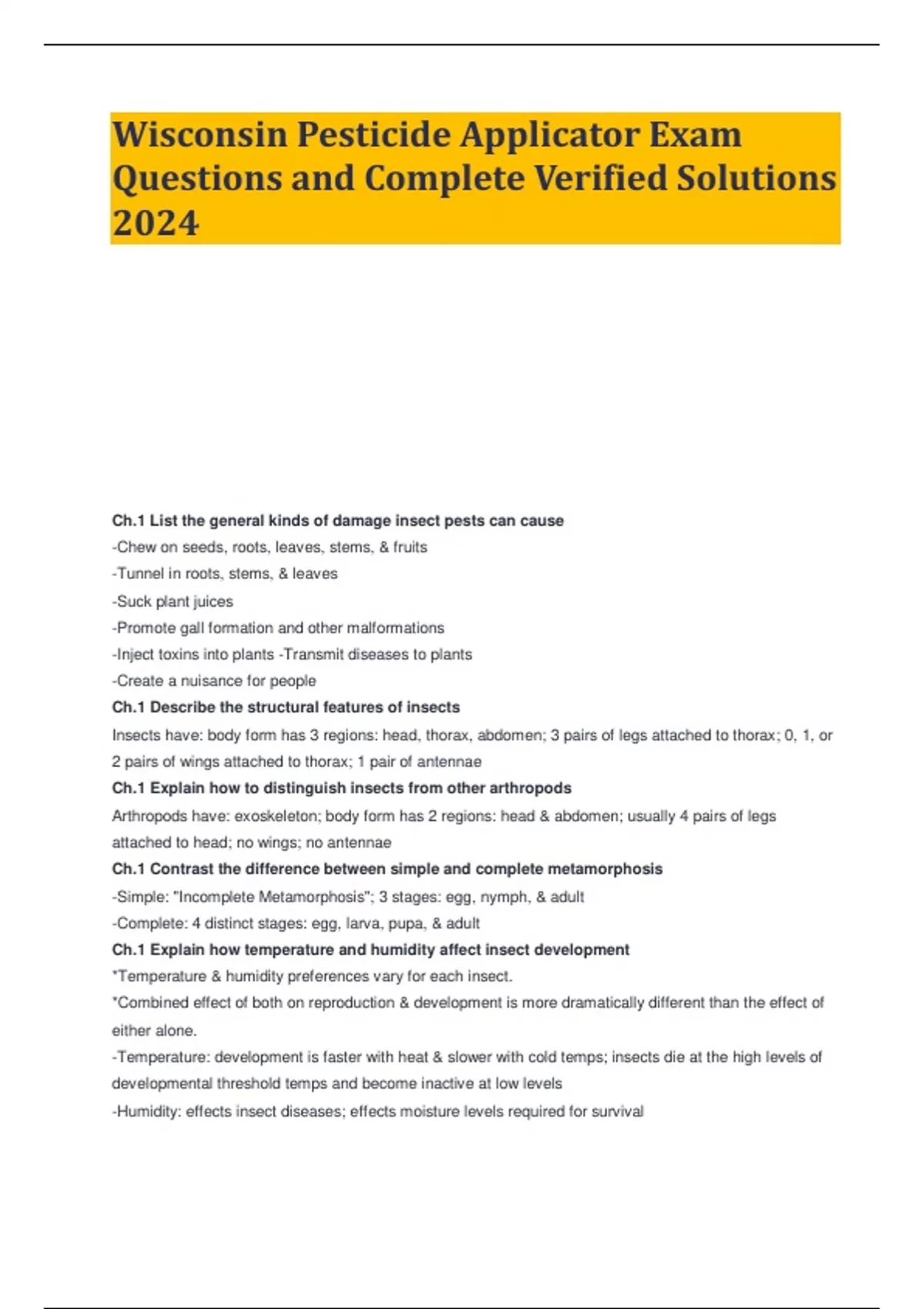 Wisconsin Pesticide Applicator Exam Questions and Complete Verified Solutions 2024

Ch.1 List the general kinds of damage insect pests can cause
-Chew on seeds, roots, leaves, stems, & fruits
-Tunnel in roots, stems, & leaves
-Suck plant juices
-Promote gall formation and other malformations
-Inject toxins into plants -Transmit diseases to plants
-Create a nuisance for people
Ch.1 Describe the structural features of insects
Insects have: body form has 3 regions: head, thorax, abdomen; 3 pairs of legs attached to thorax; 0, 1, or 2 pairs of wings attached to thorax; 1 pair of antennae
Ch.1 Explain how to distinguish insects from other arthropods
Arthropods have: exoskeleton; body form has 2 regions: head & abdomen; usually 4 pairs of legs attached to head; no wings; no antennae
Ch.1 Contrast the difference between simple and complete metamorphosis
-Simple: "Incomplete Metamorphosis"; 3 stages: egg, nymph, & adult
-Complete: 4 distinct stages: egg, larva, pupa, & adult
Ch.1 Explain how temperature and humidity affect insect development
*Temperature & humidity preferences vary for each insect.
*Combined effect of both on reproduction & development is more dramatically different than the effect of either alone.
-Temperature: development is faster with heat & slower with cold temps; insects die at the high levels of developmental threshold temps and become inactive at low levels
-Humidity: effects insect diseases; effects moisture levels required for survival